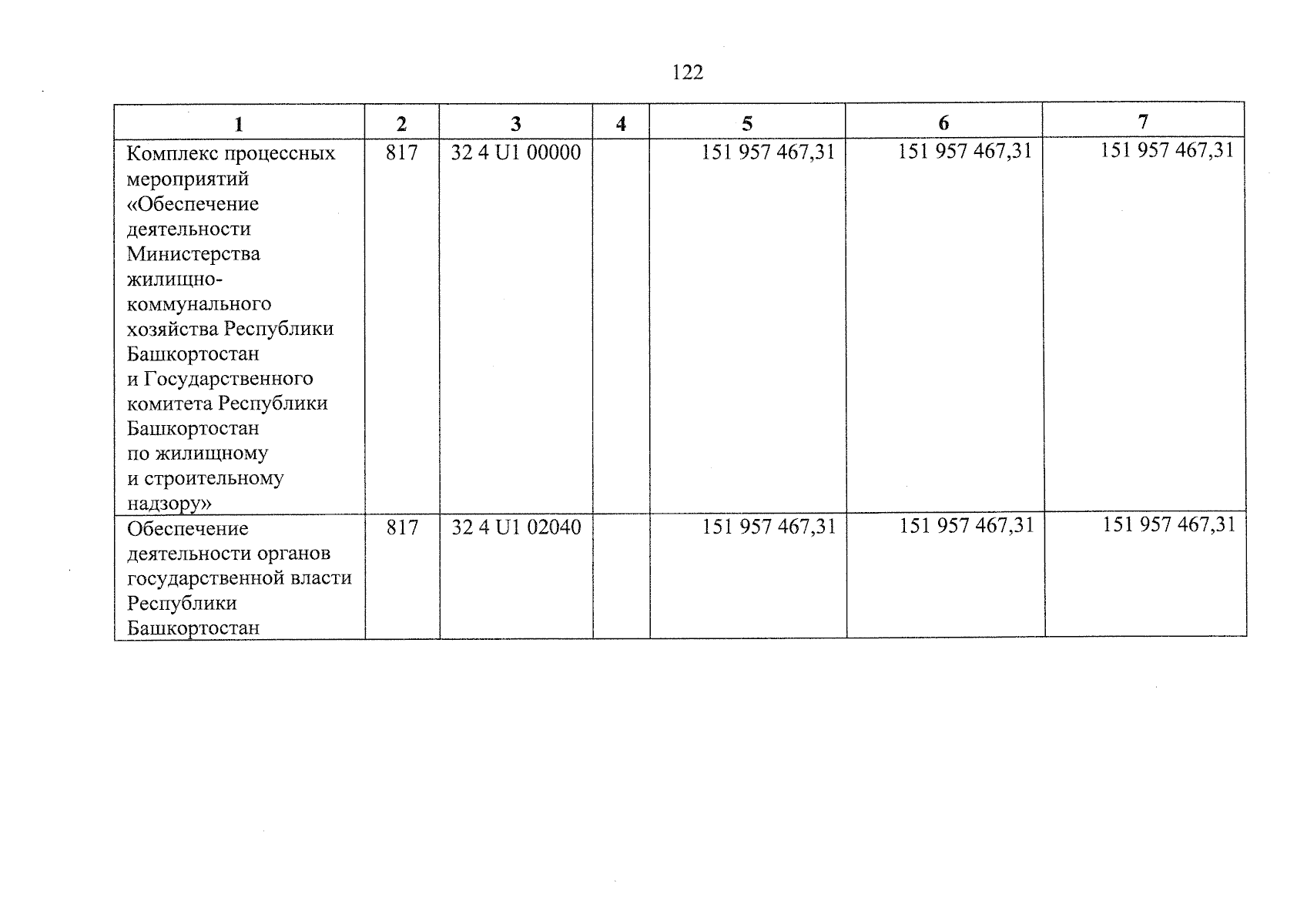 122

| 1 | 2 | 3 | 4 | 5 | 6 | 7 |
|---|---|---|---|---|---|---|
| Комплекс процессных мероприятий «Обеспечение деятельности Министерства жилищно-коммунального хозяйства Республики Башкортостан и Государственного комитета Республики Башкортостан по жилищному и строительному надзору» | 817 | 32 4 U1 00000 | | 151 957 467,31 | 151 957 467,31 | 151 957 467,31 |
| Обеспечение деятельности органов государственной власти Республики Башкортостан | 817 | 32 4 U1 02040 | | 151 957 467,31 | 151 957 467,31 | 151 957 467,31 |